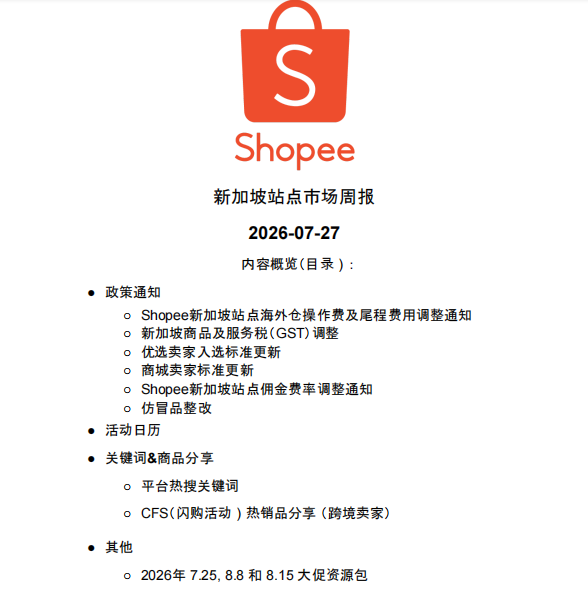 Shopee

新加坡站点市场周报

2026-07-27

内容概览(目录):

• 政策通知
  ○ Shopee新加坡站点海外仓操作费及尾程费用调整通知
  ○ 新加坡商品及服务税(GST)调整
  ○ 优选卖家入选标准更新
  ○ 商城卖家标准更新
  ○ Shopee新加坡站点佣金费率调整通知
  ○ 仿冒品整改
• 活动日历
• 关键词&商品分享
  ○ 平台热搜关键词
  ○ CFS(闪购活动)热销品分享(跨境卖家)
• 其他
  ○ 2026年7.25, 8.8和8.15大促资源包